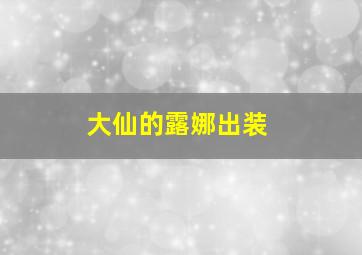 大仙的露娜出装